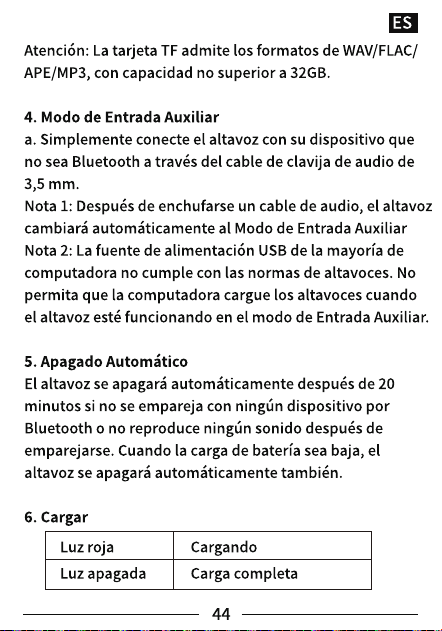 ES

Atención: La tarjeta TF admite los formatos de WAV/FLAC/APE/MP3, con capacidad no superior a 32GB.

4. Modo de Entrada Auxiliar
a. Simplemente conecte el altavoz con su dispositivo que no sea Bluetooth a través del cable de clavija de audio de 3,5 mm.
Nota 1: Después de enchufarse un cable de audio, el altavoz cambiará automáticamente al Modo de Entrada Auxiliar
Nota 2: La fuente de alimentación USB de la mayoría de computadora no cumple con las normas de altavoces. No permita que la computadora cargue los altavoces cuando el altavoz esté funcionando en el modo de Entrada Auxiliar.

5. Apagado Automático
El altavoz se apagará automáticamente después de 20 minutos si no se empareja con ningún dispositivo por Bluetooth o no reproduce ningún sonido después de emparejarse. Cuando la carga de batería sea baja, el altavoz se apagará automáticamente también.

6. Cargar

| Luz roja | Cargando |
|---|---|
| Luz apagada | Carga completa |

44